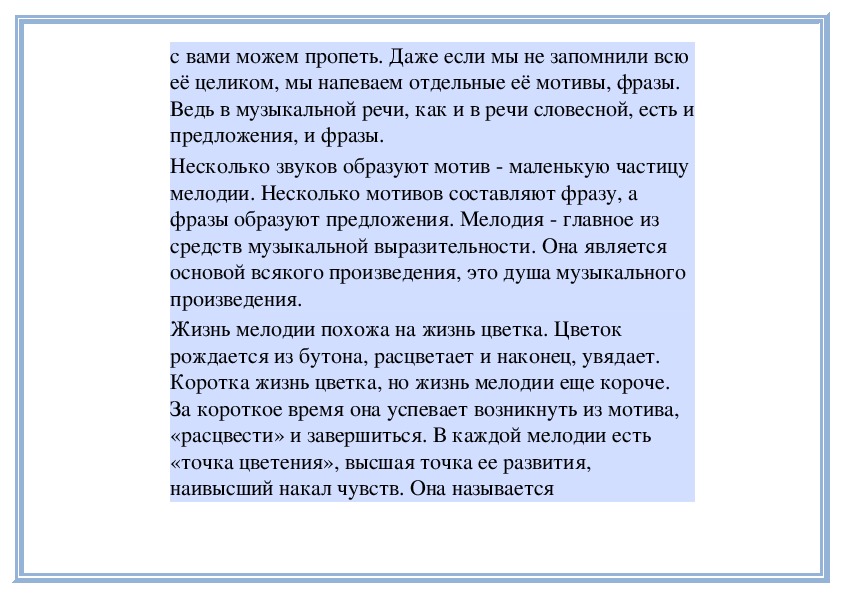 с вами можем пропеть. Даже если мы не запомнили всю её целиком, мы напеваем отдельные её мотивы, фразы. Ведь в музыкальной речи, как и в речи словесной, есть и предложения, и фразы.

Несколько звуков образуют мотив - маленькую частицу мелодии. Несколько мотивов составляют фразу, а фразы образуют предложения. Мелодия - главное из средств музыкальной выразительности. Она является основой всякого произведения, это душа музыкального произведения.

Жизнь мелодии похожа на жизнь цветка. Цветок рождается из бутона, расцветает и наконец, увядает. Коротка жизнь цветка, но жизнь мелодии еще короче. За короткое время она успевает возникнуть из мотива, «расцвести» и завершиться. В каждой мелодии есть «точка цветения», высшая точка ее развития, наивысший накал чувств. Она называется